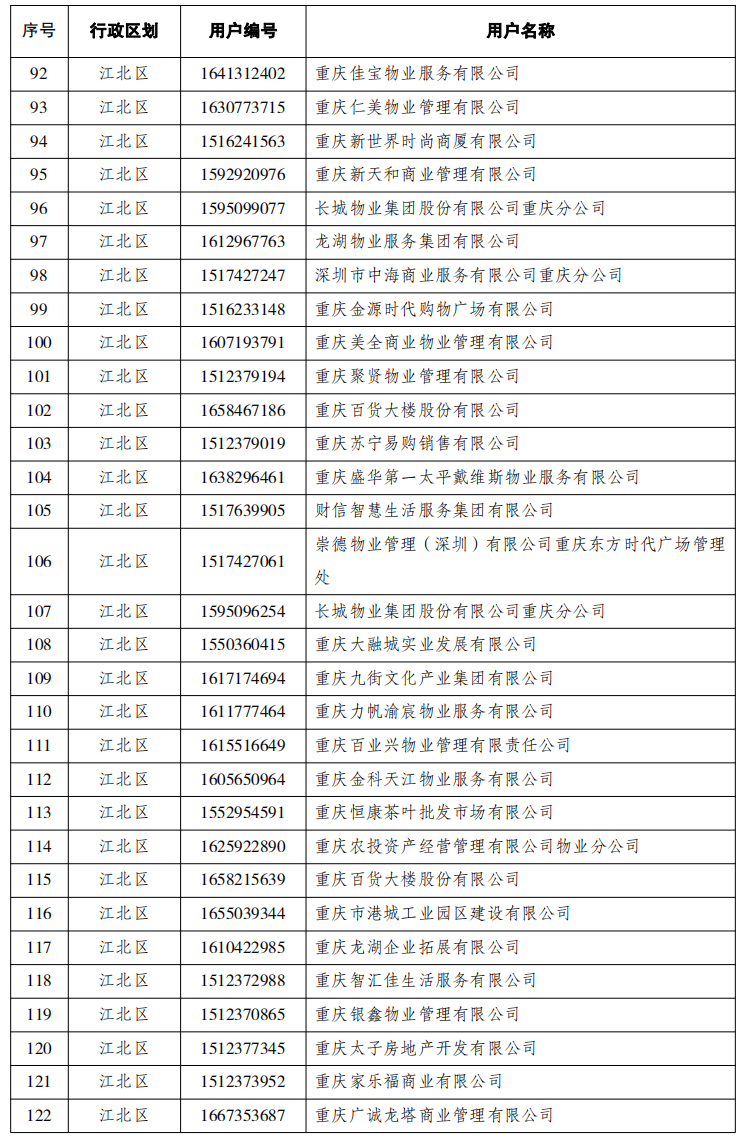 | 序号 | 行政区划 | 用户编号 | 用户名称 |
|---|---|---|---|
| 92 | 江北区 | 1641312402 | 重庆佳宝物业服务有限公司 |
| 93 | 江北区 | 1630773715 | 重庆仁美物业管理有限公司 |
| 94 | 江北区 | 1516241563 | 重庆新世界时尚商厦有限公司 |
| 95 | 江北区 | 1592920976 | 重庆新天和商业管理有限公司 |
| 96 | 江北区 | 1595099077 | 长城物业集团股份有限公司重庆分公司 |
| 97 | 江北区 | 1612967763 | 龙湖物业服务集团有限公司 |
| 98 | 江北区 | 1517427247 | 深圳市中海商业服务有限公司重庆分公司 |
| 99 | 江北区 | 1516233148 | 重庆金源时代购物广场有限公司 |
| 100 | 江北区 | 1607193791 | 重庆美全商业物业管理有限公司 |
| 101 | 江北区 | 1512379194 | 重庆聚贤物业管理有限公司 |
| 102 | 江北区 | 1658467186 | 重庆百货大楼股份有限公司 |
| 103 | 江北区 | 1512379019 | 重庆苏宁易购销售有限公司 |
| 104 | 江北区 | 1638296461 | 重庆盛华第一太平戴维斯物业服务有限公司 |
| 105 | 江北区 | 1517639905 | 财信智慧生活服务集团有限公司 |
| 106 | 江北区 | 1517427061 | 崇德物业管理（深圳）有限公司重庆东方时代广场管理处 |
| 107 | 江北区 | 1595096254 | 长城物业集团股份有限公司重庆分公司 |
| 108 | 江北区 | 1550360415 | 重庆大融城实业发展有限公司 |
| 109 | 江北区 | 1617174694 | 重庆九街文化产业集团有限公司 |
| 110 | 江北区 | 1611777464 | 重庆力帆渝宸物业服务有限公司 |
| 111 | 江北区 | 1615516649 | 重庆百业兴物业管理有限责任公司 |
| 112 | 江北区 | 1605650964 | 重庆金科天江物业服务有限公司 |
| 113 | 江北区 | 1552954591 | 重庆恒康茶叶批发市场有限公司 |
| 114 | 江北区 | 1625922890 | 重庆农投资产经营管理有限公司物业分公司 |
| 115 | 江北区 | 1658215639 | 重庆百货大楼股份有限公司 |
| 116 | 江北区 | 1655039344 | 重庆市港城工业园区建设有限公司 |
| 117 | 江北区 | 1610422985 | 重庆龙湖企业拓展有限公司 |
| 118 | 江北区 | 1512372988 | 重庆智汇佳生活服务有限公司 |
| 119 | 江北区 | 1512370865 | 重庆银鑫物业管理有限公司 |
| 120 | 江北区 | 1512377345 | 重庆太子房地产开发有限公司 |
| 121 | 江北区 | 1512373952 | 重庆家乐福商业有限公司 |
| 122 | 江北区 | 1667353687 | 重庆广诚龙塔商业管理有限公司 |